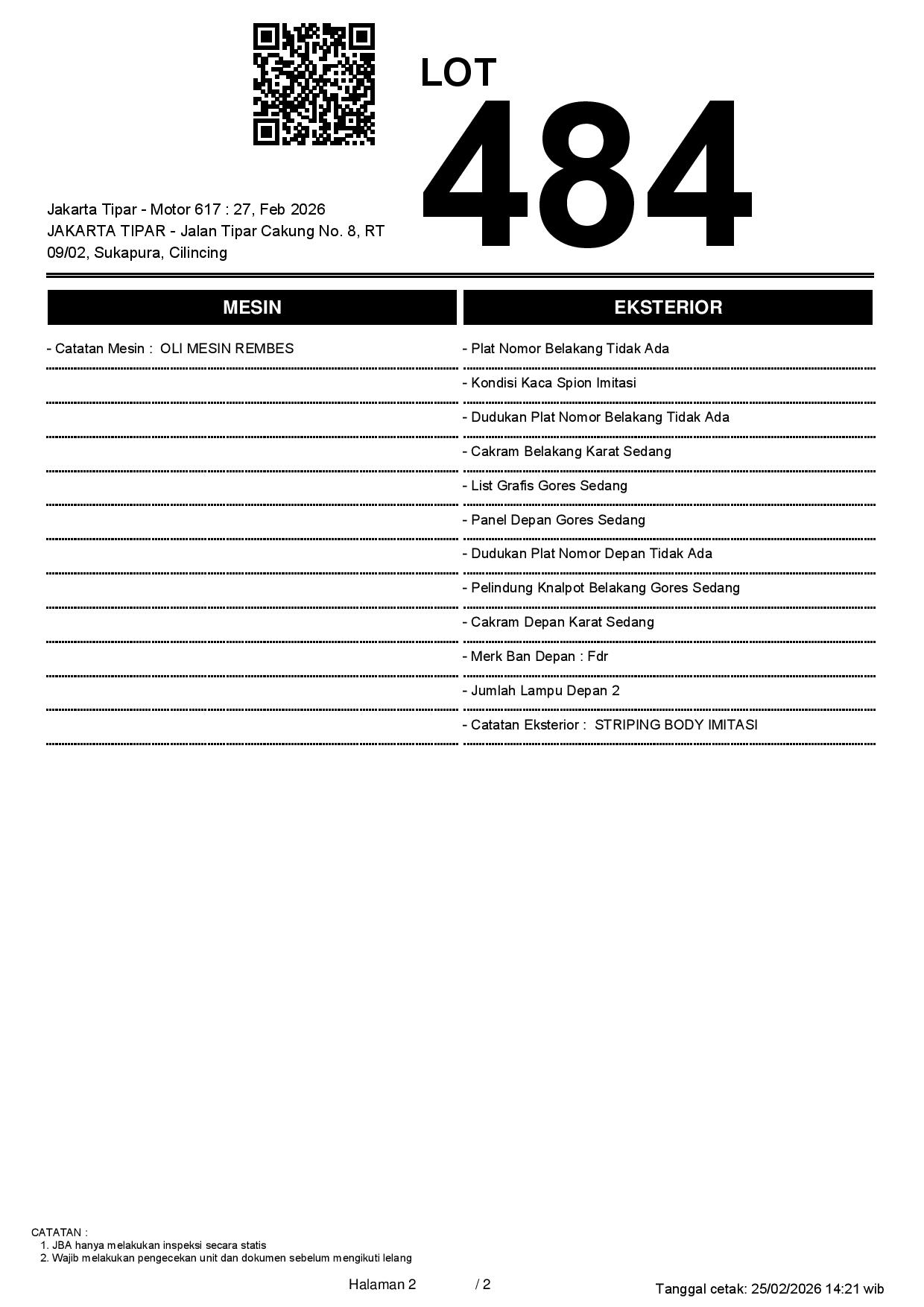 LOT
484

Jakarta Tipar - Motor 617 : 27, Feb 2026
JAKARTA TIPAR - Jalan Tipar Cakung No. 8, RT 09/02, Sukapura, Cilincing

MESIN

- Catatan Mesin : OLI MESIN REMBES

EKSTERIOR

- Plat Nomor Belakang Tidak Ada
- Kondisi Kaca Spion Imitasi
- Dudukan Plat Nomor Belakang Tidak Ada
- Cakram Belakang Karat Sedang
- List Grafis Gores Sedang
- Panel Depan Gores Sedang
- Dudukan Plat Nomor Depan Tidak Ada
- Pelindung Knalpot Belakang Gores Sedang
- Cakram Depan Karat Sedang
- Merk Ban Depan : Fdr
- Jumlah Lampu Depan 2
- Catatan Eksterior : STRIPING BODY IMITASI

CATATAN :
1. JBA hanya melakukan inspeksi secara statis
2. Wajib melakukan pengecekan unit dan dokumen sebelum mengikuti lelang

Halaman 2 / 2

Tanggal cetak: 25/02/2026 14:21 wib